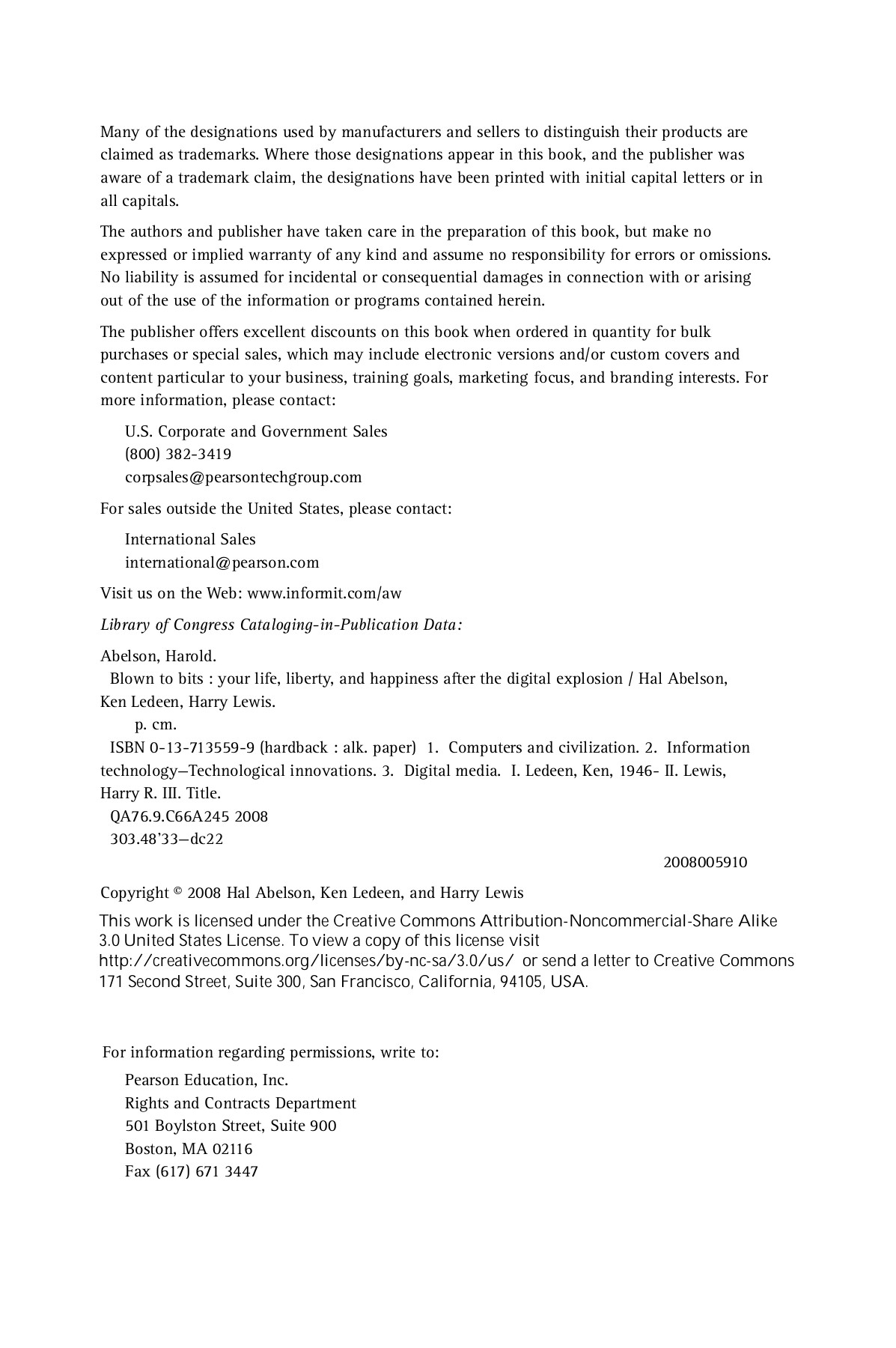 Many of the designations used by manufacturers and sellers to distinguish their products are claimed as trademarks. Where those designations appear in this book, and the publisher was aware of a trademark claim, the designations have been printed with initial capital letters or in all capitals.

The authors and publisher have taken care in the preparation of this book, but make no expressed or implied warranty of any kind and assume no responsibility for errors or omissions. No liability is assumed for incidental or consequential damages in connection with or arising out of the use of the information or programs contained herein.

The publisher offers excellent discounts on this book when ordered in quantity for bulk purchases or special sales, which may include electronic versions and/or custom covers and content particular to your business, training goals, marketing focus, and branding interests. For more information, please contact:

U.S. Corporate and Government Sales
(800) 382-3419
corpsales@pearsontechgroup.com

For sales outside the United States, please contact:

International Sales
international@pearson.com

Visit us on the Web: www.informit.com/aw

Library of Congress Cataloging-in-Publication Data:

Abelson, Harold.
Blown to bits : your life, liberty, and happiness after the digital explosion / Hal Abelson, Ken Ledeen, Harry Lewis.
p. cm.
ISBN 0-13-713559-9 (hardback : alk. paper) 1. Computers and civilization. 2. Information technology—Technological innovations. 3. Digital media. I. Ledeen, Ken, 1946- II. Lewis, Harry R. III. Title.
QA76.9.C66A245 2008
303.48'33—dc22
2008005910

Copyright © 2008 Hal Abelson, Ken Ledeen, and Harry Lewis

This work is licensed under the Creative Commons Attribution-Noncommercial-Share Alike 3.0 United States License. To view a copy of this license visit http://creativecommons.org/licenses/by-nc-sa/3.0/us/ or send a letter to Creative Commons 171 Second Street, Suite 300, San Francisco, California, 94105, USA.

For information regarding permissions, write to:

Pearson Education, Inc.
Rights and Contracts Department
501 Boylston Street, Suite 900
Boston, MA 02116
Fax (617) 671 3447